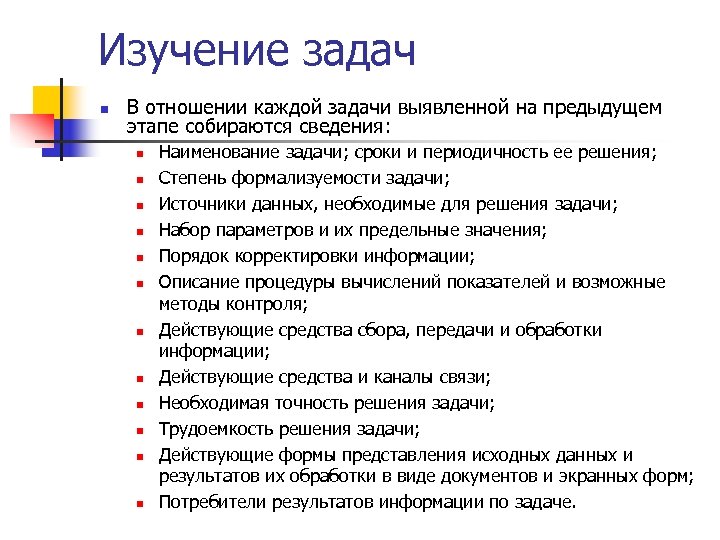 Изучение задач

- В отношении каждой задачи выявленной на предыдущем этапе собираются сведения:
  - Наименование задачи; сроки и периодичность ее решения;
  - Степень формализуемости задачи;
  - Источники данных, необходимые для решения задачи;
  - Набор параметров и их предельные значения;
  - Порядок корректировки информации;
  - Описание процедуры вычислений показателей и возможные методы контроля;
  - Действующие средства сбора, передачи и обработки информации;
  - Действующие средства и каналы связи;
  - Необходимая точность решения задачи;
  - Трудоемкость решения задачи;
  - Действующие формы представления исходных данных и результатов их обработки в виде документов и экранных форм;
  - Потребители результатов информации по задаче.